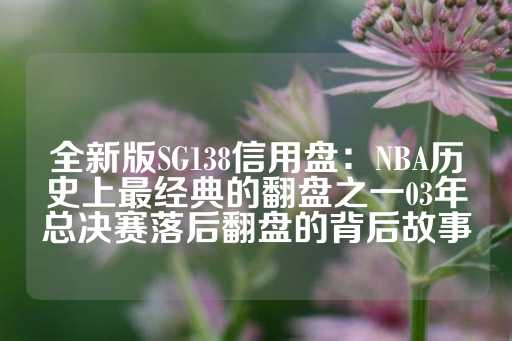 全新版SG138信用盘：NBA历史上最经典的翻盘之一03年总决赛落后翻盘的背后故事